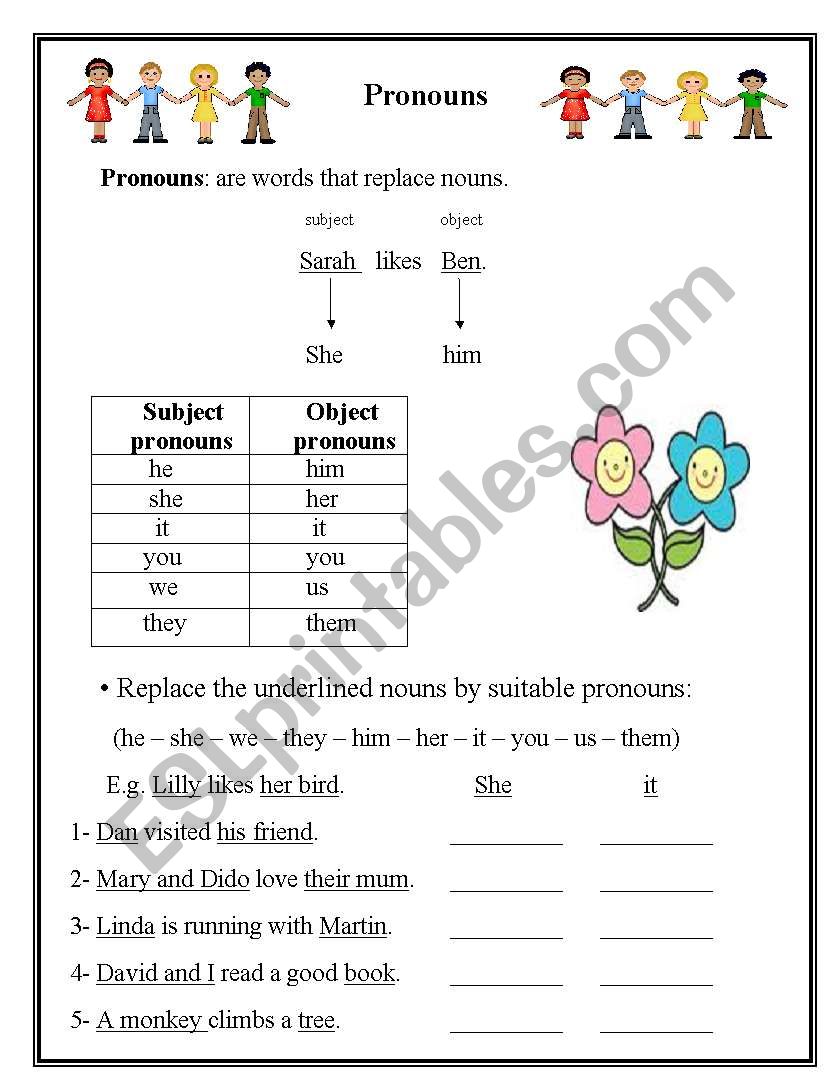 Pronouns

**Pronouns**: are words that replace nouns.

subject object

Sarah likes Ben.

She him

| Subject pronouns | Object pronouns |
|---|---|
| he | him |
| she | her |
| it | it |
| you | you |
| we | us |
| they | them |

• Replace the underlined nouns by suitable pronouns:

(he – she – we – they – him – her – it – you – us – them)

E.g. Lilly likes her bird. She it

1- Dan visited his friend. __________ __________

2- Mary and Dido love their mum. __________ __________

3- Linda is running with Martin. __________ __________

4- David and I read a good book. __________ __________

5- A monkey climbs a tree. __________ __________

ESLprintables.com